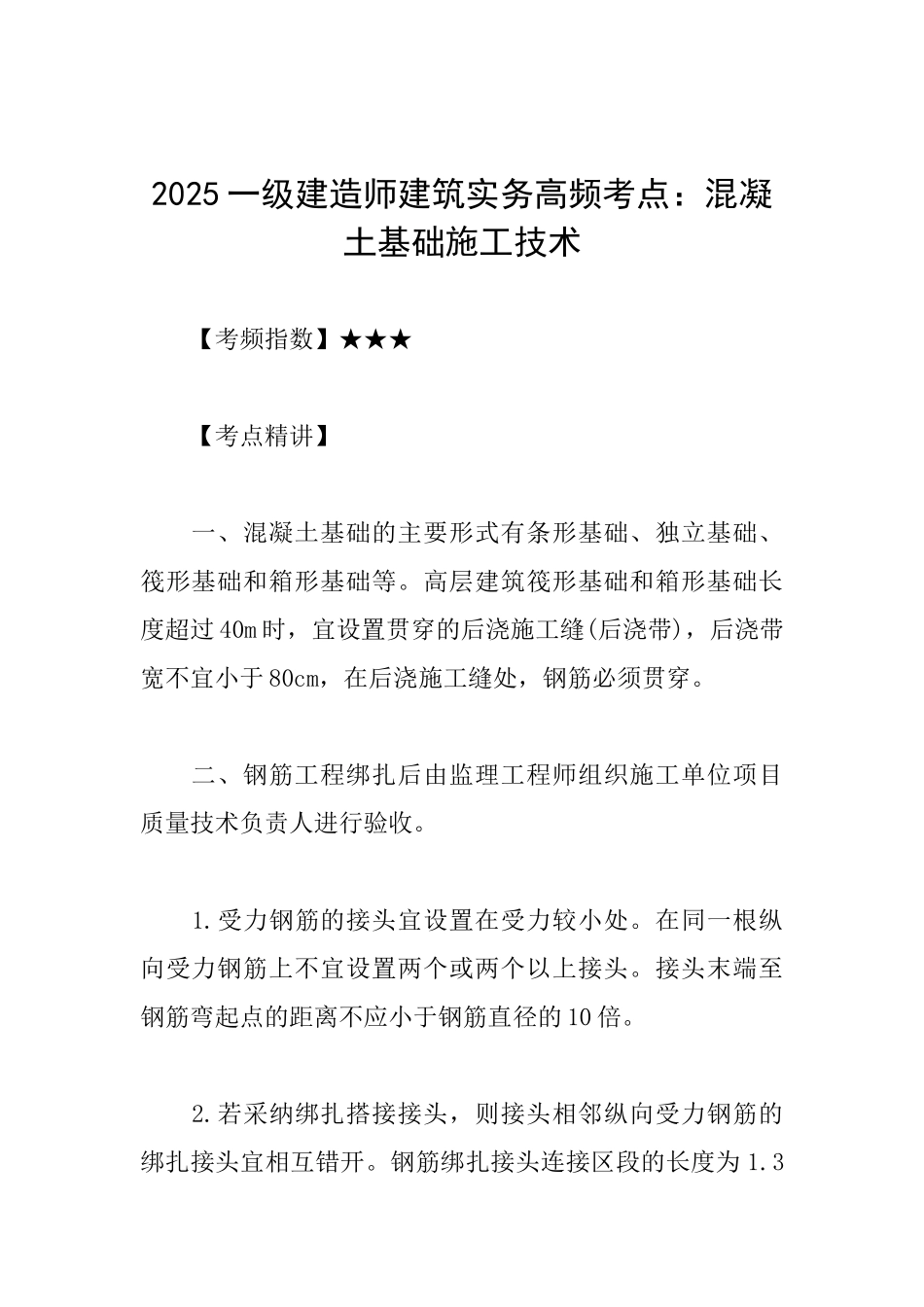 2025 一级建造师建筑实务高频考点：混凝土基础施工技术

【考频指数】★★★

【考点精讲】

一、混凝土基础的主要形式有条形基础、独立基础、筏形基础和箱形基础等。高层建筑筏形基础和箱形基础长度超过40m时，宜设置贯穿的后浇施工缝(后浇带)，后浇带宽不宜小于80cm，在后浇施工缝处，钢筋必须贯穿。

二、钢筋工程绑扎后由监理工程师组织施工单位项目质量技术负责人进行验收。

1.受力钢筋的接头宜设置在受力较小处。在同一根纵向受力钢筋上不宜设置两个或两个以上接头。接头末端至钢筋弯起点的距离不应小于钢筋直径的10倍。

2.若采纳绑扎搭接接头，则接头相邻纵向受力钢筋的绑扎接头宜相互错开。钢筋绑扎接头连接区段的长度为1.3